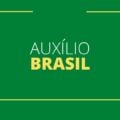 AUXÍLIO
BRASIL